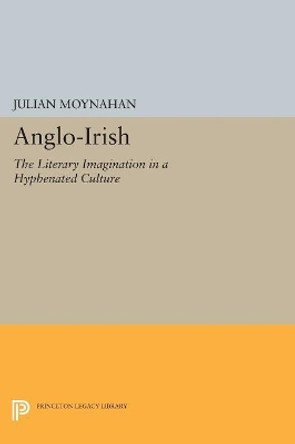 JULIAN MOYNAHAN

Anglo-Irish

The Literary Imagination in a Hyphenated Culture

PRINCETON LEGACY LIBRARY